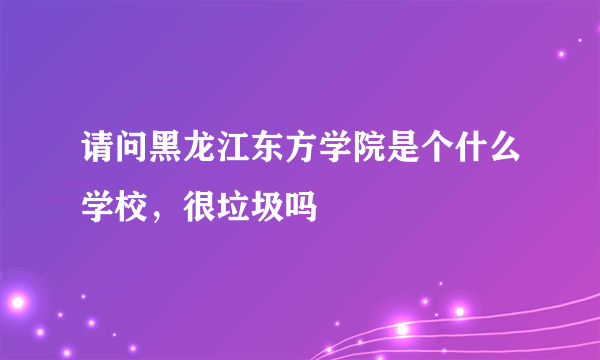 请问黑龙江东方学院是个什么学校，很垃圾吗